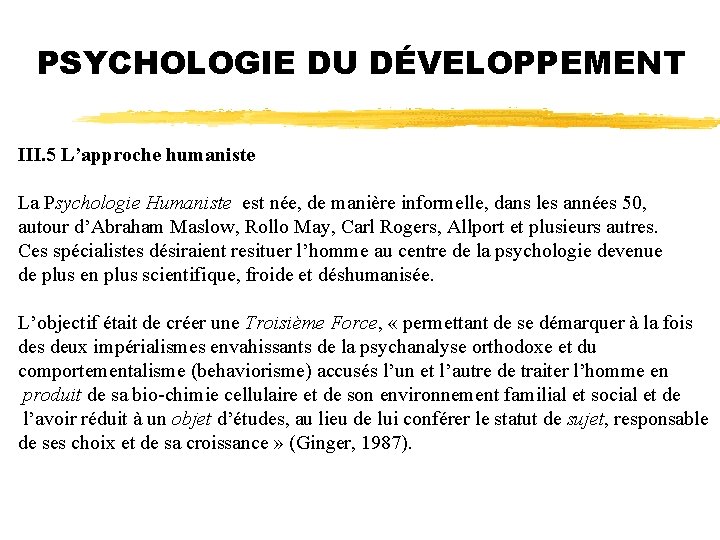 PSYCHOLOGIE DU DÉVELOPPEMENT

III.5 L'approche humaniste

La Psychologie Humaniste est née, de manière informelle, dans les années 50, autour d'Abraham Maslow, Rollo May, Carl Rogers, Allport et plusieurs autres. Ces spécialistes désiraient resituer l'homme au centre de la psychologie devenue de plus en plus scientifique, froide et déshumanisée.

L'objectif était de créer une Troisième Force, « permettant de se démarquer à la fois des deux impérialismes envahissants de la psychanalyse orthodoxe et du comportementalisme (behaviorisme) accusés l'un et l'autre de traiter l'homme en produit de sa bio-chimie cellulaire et de son environnement familial et social et de l'avoir réduit à un objet d'études, au lieu de lui conférer le statut de sujet, responsable de ses choix et de sa croissance » (Ginger, 1987).